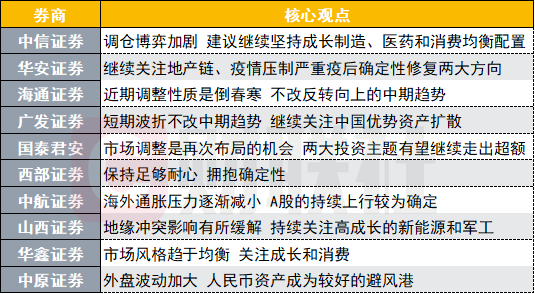 | 券商 | 核心观点 |
|---|---|
| 中信证券 | 调仓博弈加剧 建议继续坚持成长制造、医药和消费均衡配置 |
| 华安证券 | 继续关注地产链、疫情压制严重疫后确定性修复两大方向 |
| 海通证券 | 近期调整性质是倒春寒 不改反转向上的中期趋势 |
| 广发证券 | 短期波折不改中期趋势 继续关注中国优势资产扩散 |
| 国泰君安 | 市场调整是再次布局的机会 两大投资主题有望继续走出超额 |
| 西部证券 | 保持足够耐心 拥抱确定性 |
| 中航证券 | 海外通胀压力逐渐减小 A股的持续上行较为确定 |
| 山西证券 | 地缘冲突影响有所缓解 持续关注高成长的新能源和军工 |
| 华鑫证券 | 市场风格趋于均衡 关注成长和消费 |
| 中原证券 | 外盘波动加大 人民币资产成为较好的避风港 |